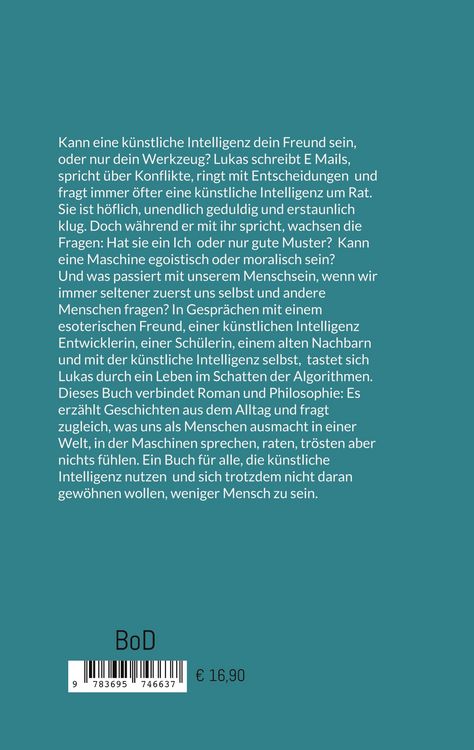 Kann eine künstliche Intelligenz dein Freund sein, oder nur dein Werkzeug? Lukas schreibt E Mails, spricht über Konflikte, ringt mit Entscheidungen und fragt immer öfter eine künstliche Intelligenz um Rat. Sie ist höflich, unendlich geduldig und erstaunlich klug. Doch während er mit ihr spricht, wachsen die Fragen: Hat sie ein Ich oder nur gute Muster? Kann eine Maschine egoistisch oder moralisch sein? Und was passiert mit unserem Menschsein, wenn wir immer seltener zuerst uns selbst und andere Menschen fragen? In Gesprächen mit einem esoterischen Freund, einer künstlichen Intelligenz Entwicklerin, einer Schülerin, einem alten Nachbarn und mit der künstliche Intelligenz selbst, tastet sich Lukas durch ein Leben im Schatten der Algorithmen. Dieses Buch verbindet Roman und Philosophie: Es erzählt Geschichten aus dem Alltag und fragt zugleich, was uns als Menschen ausmacht in einer Welt, in der Maschinen sprechen, raten, trösten aber nichts fühlen. Ein Buch für alle, die künstliche Intelligenz nutzen und sich trotzdem nicht daran gewöhnen wollen, weniger Mensch zu sein.

BoD

9 783695 746637

€ 16,90